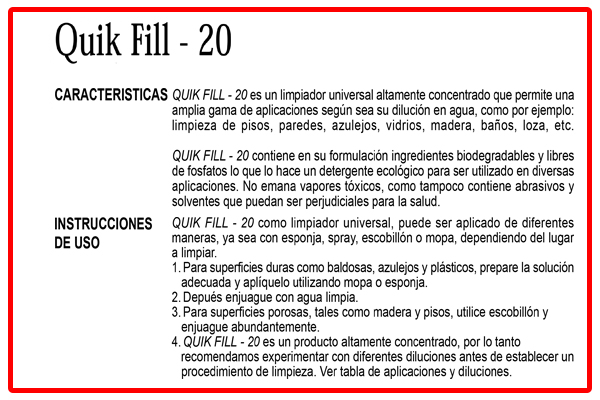 Quik Fill - 20

CARACTERISTICAS

QUIK FILL - 20 es un limpiador universal altamente concentrado que permite una amplia gama de aplicaciones según sea su dilución en agua, como por ejemplo: limpieza de pisos, paredes, azulejos, vidrios, madera, baños, loza, etc.

QUIK FILL - 20 contiene en su formulación ingredientes biodegradables y libres de fosfatos lo que lo hace un detergente ecológico para ser utilizado en diversas aplicaciones. No emana vapores tóxicos, como tampoco contiene abrasivos y solventes que puedan ser perjudiciales para la salud.

INSTRUCCIONES DE USO

QUIK FILL - 20 como limpiador universal, puede ser aplicado de diferentes maneras, ya sea con esponja, spray, escobillón o mopa, dependiendo del lugar a limpiar.

1. Para superficies duras como baldosas, azulejos y plásticos, prepare la solución adecuada y aplíquelo utilizando mopa o esponja.
2. Depués enjuague con agua limpia.
3. Para superficies porosas, tales como madera y pisos, utilice escobillón y enjuague abundantemente.
4. QUIK FILL - 20 es un producto altamente concentrado, por lo tanto recomendamos experimentar con diferentes diluciones antes de establecer un procedimiento de limpieza. Ver tabla de aplicaciones y diluciones.